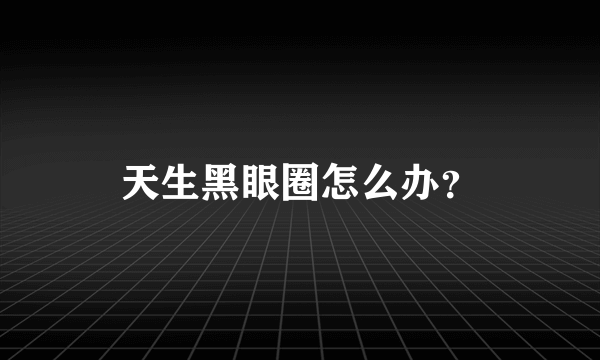 天生黑眼圈怎么办?